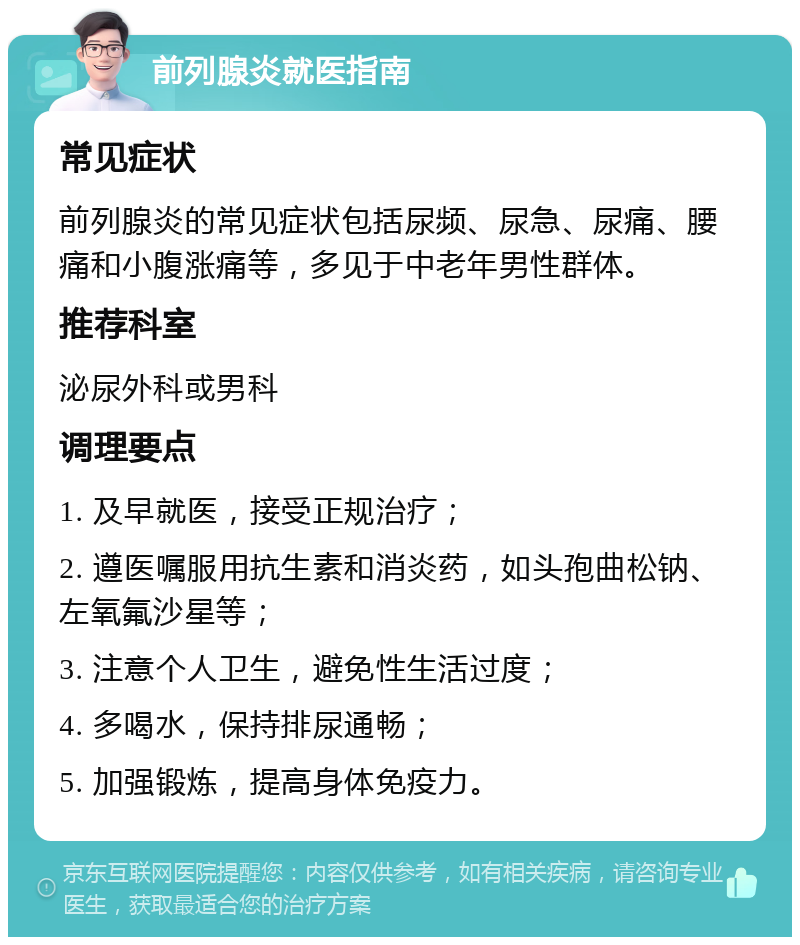 前列腺炎就医指南

常见症状

前列腺炎的常见症状包括尿频、尿急、尿痛、腰痛和小腹涨痛等，多见于中老年男性群体。

推荐科室

泌尿外科或男科

调理要点

1. 及早就医，接受正规治疗；

2. 遵医嘱服用抗生素和消炎药，如头孢曲松钠、左氧氟沙星等；

3. 注意个人卫生，避免性生活过度；

4. 多喝水，保持排尿通畅；

5. 加强锻炼，提高身体免疫力。

京东互联网医院提醒您：内容仅供参考，如有相关疾病，请咨询专业医生，获取最适合您的治疗方案